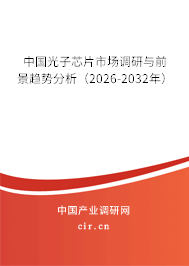 中国光子芯片市场调研与前景趋势分析（2026-2032年）

中国产业调研网

cir.cn